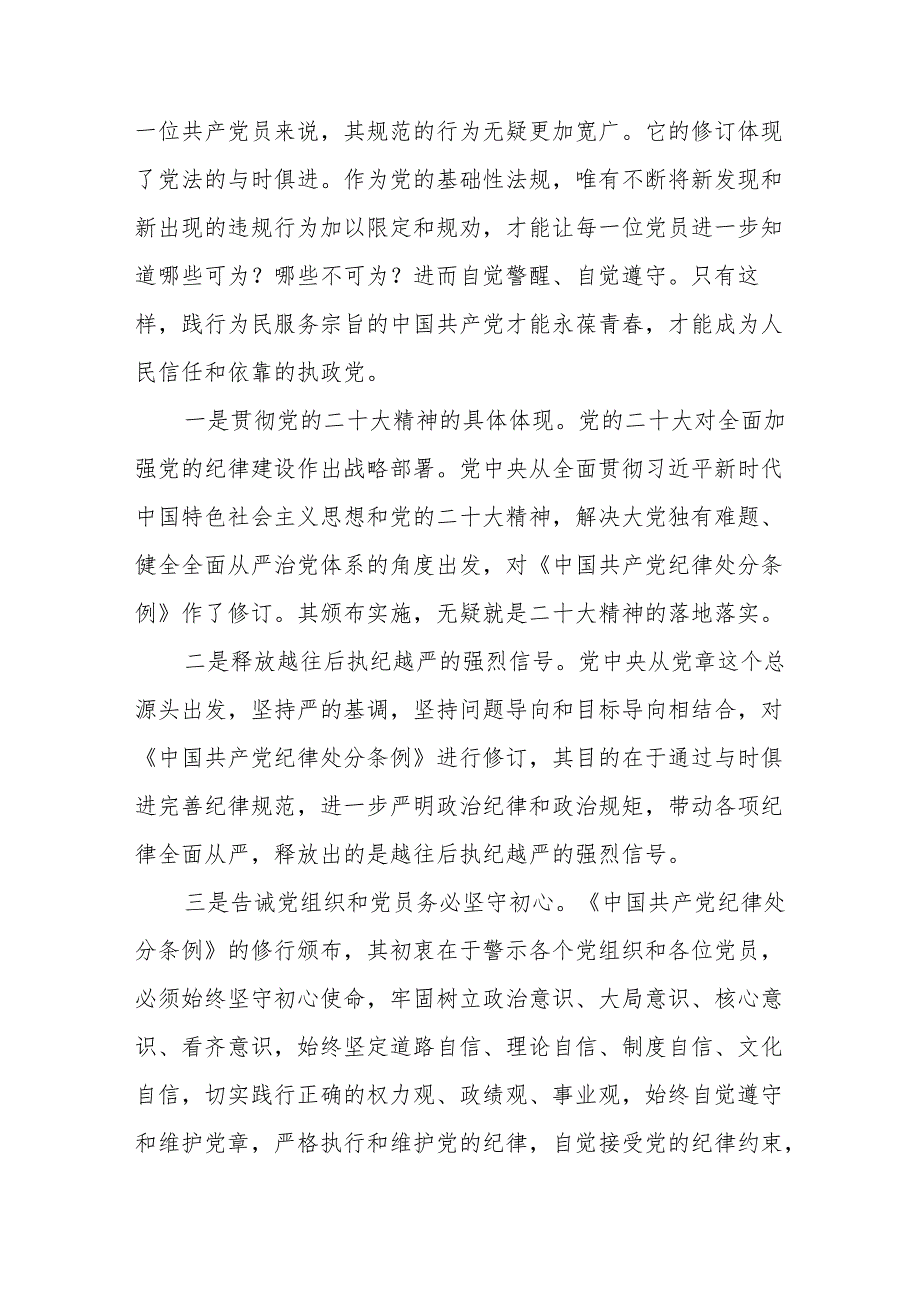 一位共产党员来说，其规范的行为无疑更加宽广。它的修订体现了党法的与时俱进。作为党的基础性法规，唯有不断将新发现和新出现的违规行为加以限定和规劝，才能让每一位党员进一步知道哪些可为？哪些不可为？进而自觉警醒、自觉遵守。只有这样，践行为民服务宗旨的中国共产党才能永葆青春，才能成为人民信任和依靠的执政党。

一是贯彻党的二十大精神的具体体现。党的二十大对全面加强党的纪律建设作出战略部署。党中央从全面贯彻习近平新时代中国特色社会主义思想和党的二十大精神，解决大党独有难题、健全全面从严治党体系的角度出发，对《中国共产党纪律处分条例》作了修订。其颁布实施，无疑就是二十大精神的落地落实。

二是释放越往后执纪越严的强烈信号。党中央从党章这个总源头出发，坚持严的基调，坚持问题导向和目标导向相结合，对《中国共产党纪律处分条例》进行修订，其目的在于通过与时俱进完善纪律规范，进一步严明政治纪律和政治规矩，带动各项纪律全面从严，释放出的是越往后执纪越严的强烈信号。

三是告诫党组织和党员务必坚守初心。《中国共产党纪律处分条例》的修行颁布，其初衷在于警示各个党组织和各位党员，必须始终坚守初心使命，牢固树立政治意识、大局意识、核心意识、看齐意识，始终坚定道路自信、理论自信、制度自信、文化自信，切实践行正确的权力观、政绩观、事业观，始终自觉遵守和维护党章，严格执行和维护党的纪律，自觉接受党的纪律约束，